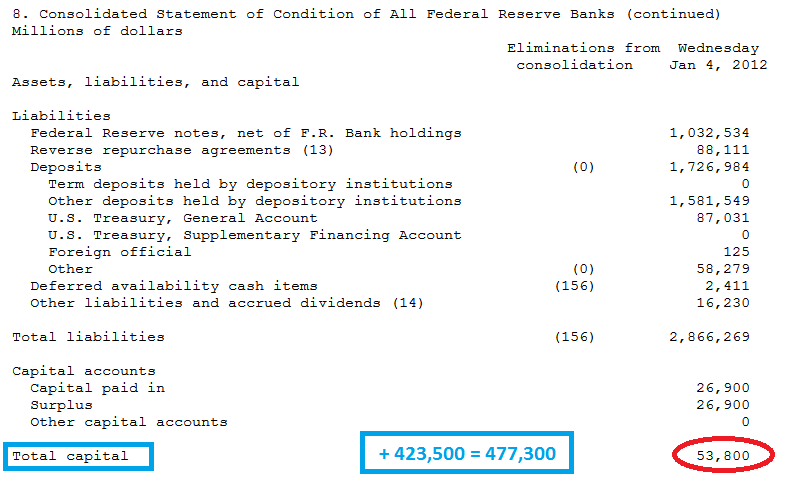 8. Consolidated Statement of Condition of All Federal Reserve Banks (continued)
Millions of dollars

| Assets, liabilities, and capital | Eliminations from consolidation | Wednesday Jan 4, 2012 |
|---|---|---|
| Liabilities | | |
| Federal Reserve notes, net of F.R. Bank holdings | | 1,032,534 |
| Reverse repurchase agreements (13) | | 88,111 |
| Deposits | (0) | 1,726,984 |
| Term deposits held by depository institutions | | 0 |
| Other deposits held by depository institutions | | 1,581,549 |
| U.S. Treasury, General Account | | 87,031 |
| U.S. Treasury, Supplementary Financing Account | | 0 |
| Foreign official | | 125 |
| Other | (0) | 58,279 |
| Deferred availability cash items | (156) | 2,411 |
| Other liabilities and accrued dividends (14) | | 16,230 |
| Total liabilities | (156) | 2,866,269 |
| Capital accounts | | |
| Capital paid in | | 26,900 |
| Surplus | | 26,900 |
| Other capital accounts | | 0 |
| Total capital | + 423,500 = 477,300 | 53,800 |